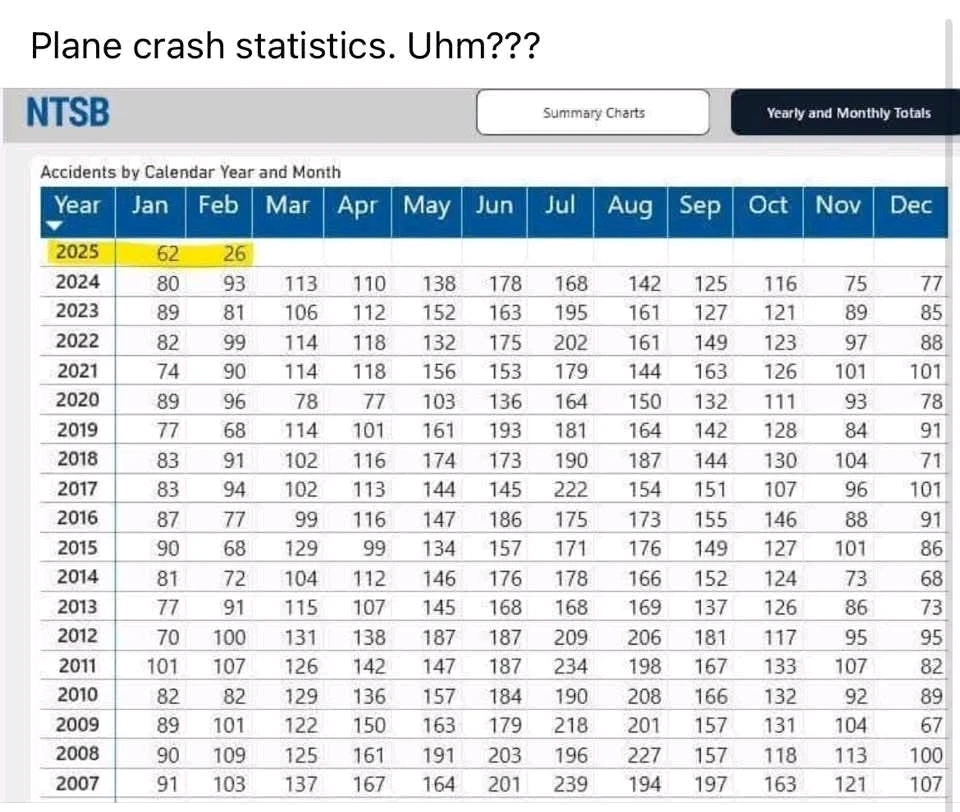 Plane crash statistics. Uhm???

NTSB

Summary Charts

Yearly and Monthly Totals

Accidents by Calendar Year and Month

| Year | Jan | Feb | Mar | Apr | May | Jun | Jul | Aug | Sep | Oct | Nov | Dec |
|---|---|---|---|---|---|---|---|---|---|---|---|---|
| 2025 | 62 | 26 | | | | | | | | | | |
| 2024 | 80 | 93 | 113 | 110 | 138 | 178 | 168 | 142 | 125 | 116 | 75 | 77 |
| 2023 | 89 | 81 | 106 | 112 | 152 | 163 | 195 | 161 | 127 | 121 | 89 | 85 |
| 2022 | 82 | 99 | 114 | 118 | 132 | 175 | 202 | 161 | 149 | 123 | 97 | 88 |
| 2021 | 74 | 90 | 114 | 118 | 156 | 153 | 179 | 144 | 163 | 126 | 101 | 101 |
| 2020 | 89 | 96 | 78 | 77 | 103 | 136 | 164 | 150 | 132 | 111 | 93 | 78 |
| 2019 | 77 | 68 | 114 | 101 | 161 | 193 | 181 | 164 | 142 | 128 | 84 | 91 |
| 2018 | 83 | 91 | 102 | 116 | 174 | 173 | 190 | 187 | 144 | 130 | 104 | 71 |
| 2017 | 83 | 94 | 102 | 113 | 144 | 145 | 222 | 154 | 151 | 107 | 96 | 101 |
| 2016 | 87 | 77 | 99 | 116 | 147 | 186 | 175 | 173 | 155 | 146 | 88 | 91 |
| 2015 | 90 | 68 | 129 | 99 | 134 | 157 | 171 | 176 | 149 | 127 | 101 | 86 |
| 2014 | 81 | 72 | 104 | 112 | 146 | 176 | 178 | 166 | 152 | 124 | 73 | 68 |
| 2013 | 77 | 91 | 115 | 107 | 145 | 168 | 168 | 169 | 137 | 126 | 86 | 73 |
| 2012 | 70 | 100 | 131 | 138 | 187 | 187 | 209 | 206 | 181 | 117 | 95 | 95 |
| 2011 | 101 | 107 | 126 | 142 | 147 | 187 | 234 | 198 | 167 | 133 | 107 | 82 |
| 2010 | 82 | 82 | 129 | 136 | 157 | 184 | 190 | 208 | 166 | 132 | 92 | 89 |
| 2009 | 89 | 101 | 122 | 150 | 163 | 179 | 218 | 201 | 157 | 131 | 104 | 67 |
| 2008 | 90 | 109 | 125 | 161 | 191 | 203 | 196 | 227 | 157 | 118 | 113 | 100 |
| 2007 | 91 | 103 | 137 | 167 | 164 | 201 | 239 | 194 | 197 | 163 | 121 | 107 |